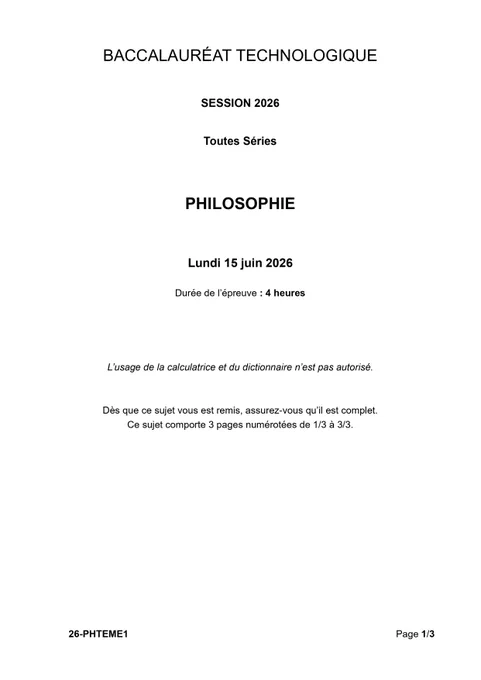 BACCALAURÉAT TECHNOLOGIQUE

SESSION 2026

Toutes Séries

PHILOSOPHIE

Lundi 15 juin 2026

Durée de l'épreuve : 4 heures

L'usage de la calculatrice et du dictionnaire n'est pas autorisé.

Dès que ce sujet vous est remis, assurez-vous qu'il est complet.
Ce sujet comporte 3 pages numérotées de 1/3 à 3/3.

26-PHTEME1

Page 1/3